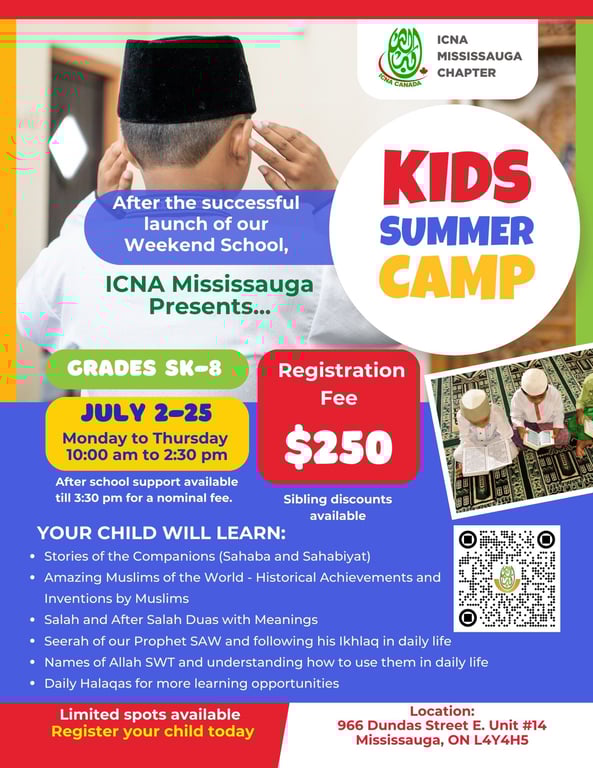 ICNA CANADA

ICNA MISSISSAUGA CHAPTER

After the successful launch of our Weekend School,

ICNA Mississauga Presents...

KIDS SUMMER CAMP

GRADES SK-8

JULY 2-25
Monday to Thursday
10:00 am to 2:30 pm

After school support available till 3:30 pm for a nominal fee.

Registration Fee
$250

Sibling discounts available

YOUR CHILD WILL LEARN:
• Stories of the Companions (Sahaba and Sahabiyat)
• Amazing Muslims of the World - Historical Achievements and Inventions by Muslims
• Salah and After Salah Duas with Meanings
• Seerah of our Prophet SAW and following his Ikhlaq in daily life
• Names of Allah SWT and understanding how to use them in daily life
• Daily Halaqas for more learning opportunities

Limited spots available
Register your child today

Location:
966 Dundas Street E. Unit #14
Mississauga, ON L4Y4H5